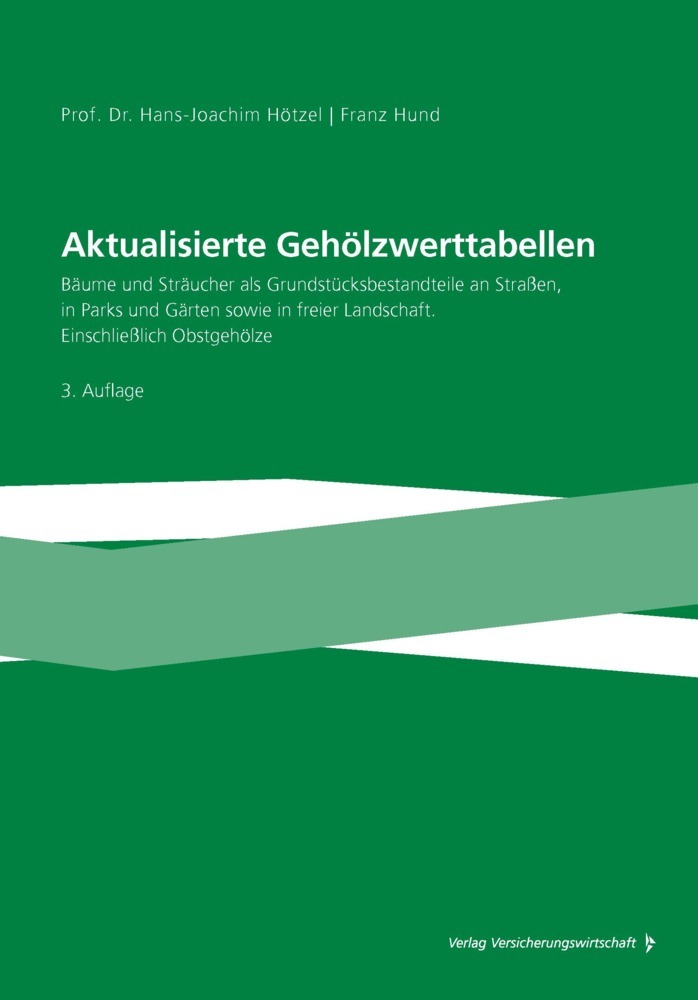 Prof. Dr. Hans-Joachim Hötzel | Franz Hund

Aktualisierte Gehölzwerttabellen

Bäume und Sträucher als Grundstücksbestandteile an Straßen, in Parks und Gärten sowie in freier Landschaft. Einschließlich Obstgehölze

3. Auflage

Verlag Versicherungswirtschaft